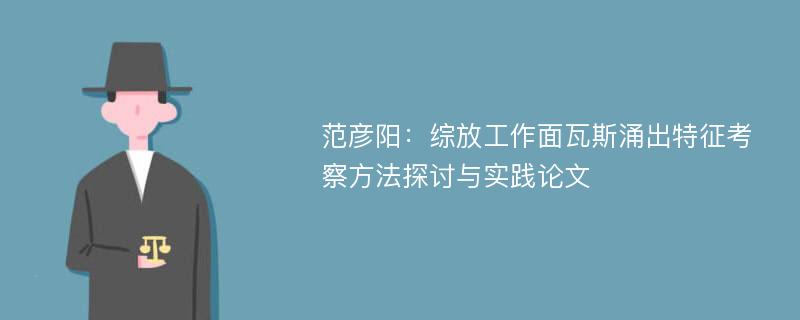 范彦阳：综放工作面瓦斯涌出特征考察方法探讨与实践论文